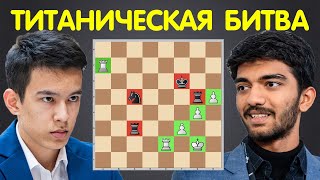 ТИТАНИЧЕСКАЯ БИТВА